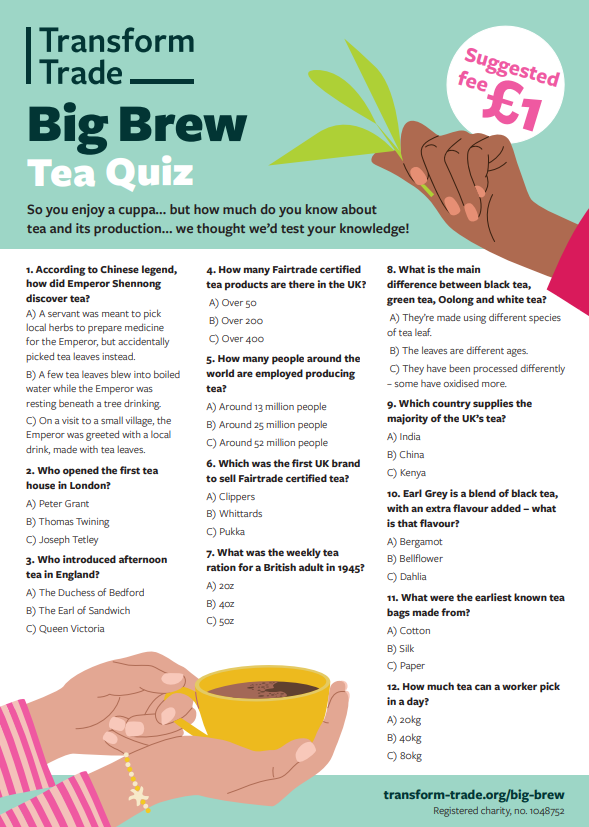 Transform Trade

Suggested fee £1

Big Brew

Tea Quiz

So you enjoy a cuppa… but how much do you know about tea and its production… we thought we'd test your knowledge!

1. According to Chinese legend, how did Emperor Shennong discover tea?

A) A servant was meant to pick local herbs to prepare medicine for the Emperor, but accidentally picked tea leaves instead.

B) A few tea leaves blew into boiled water while the Emperor was resting beneath a tree drinking.

C) On a visit to a small village, the Emperor was greeted with a local drink, made with tea leaves.

2. Who opened the first tea house in London?

A) Peter Grant

B) Thomas Twining

C) Joseph Tetley

3. Who introduced afternoon tea in England?

A) The Duchess of Bedford

B) The Earl of Sandwich

C) Queen Victoria

4. How many Fairtrade certified tea products are there in the UK?

A) Over 50

B) Over 200

C) Over 400

5. How many people around the world are employed producing tea?

A) Around 13 million people

B) Around 25 million people

C) Around 52 million people

6. Which was the first UK brand to sell Fairtrade certified tea?

A) Clippers

B) Whittards

C) Pukka

7. What was the weekly tea ration for a British adult in 1945?

A) 2oz

B) 4oz

C) 5oz

8. What is the main difference between black tea, green tea, Oolong and white tea?

A) They're made using different species of tea leaf.

B) The leaves are different ages.

C) They have been processed differently – some have oxidised more.

9. Which country supplies the majority of the UK's tea?

A) India

B) China

C) Kenya

10. Earl Grey is a blend of black tea, with an extra flavour added – what is that flavour?

A) Bergamot

B) Bellflower

C) Dahlia

11. What were the earliest known tea bags made from?

A) Cotton

B) Silk

C) Paper

12. How much tea can a worker pick in a day?

A) 20kg

B) 40kg

C) 80kg

transform-trade.org/big-brew

Registered charity, no. 1048752